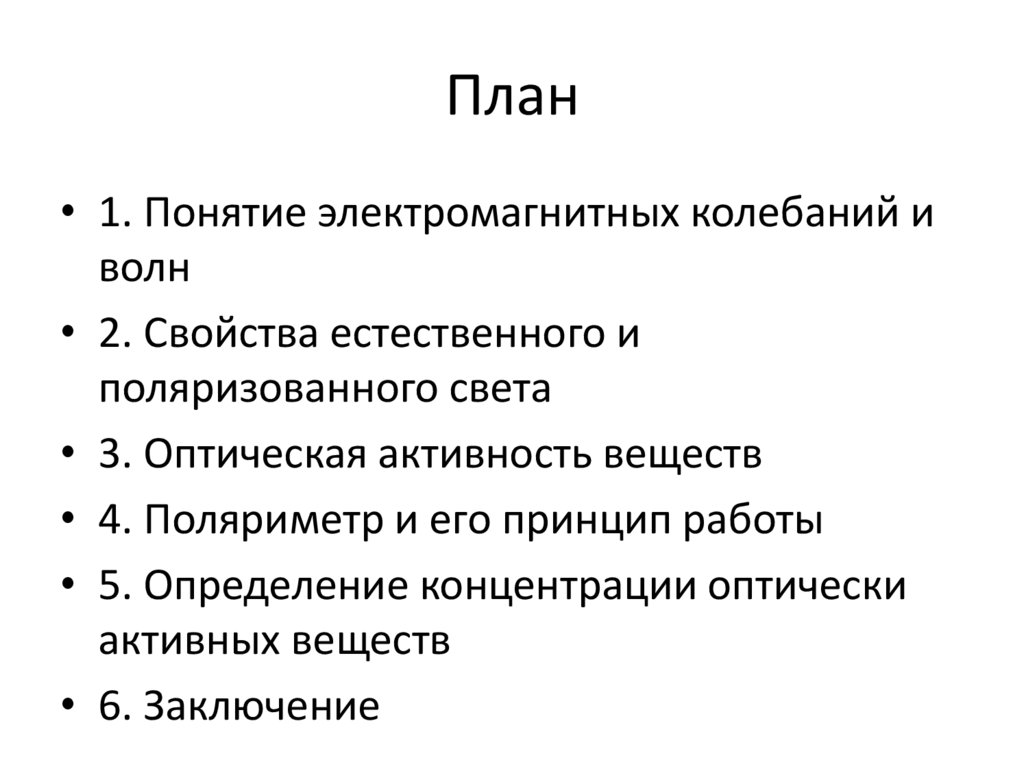 План

• 1. Понятие электромагнитных колебаний и волн
• 2. Свойства естественного и поляризованного света
• 3. Оптическая активность веществ
• 4. Поляриметр и его принцип работы
• 5. Определение концентрации оптически активных веществ
• 6. Заключение